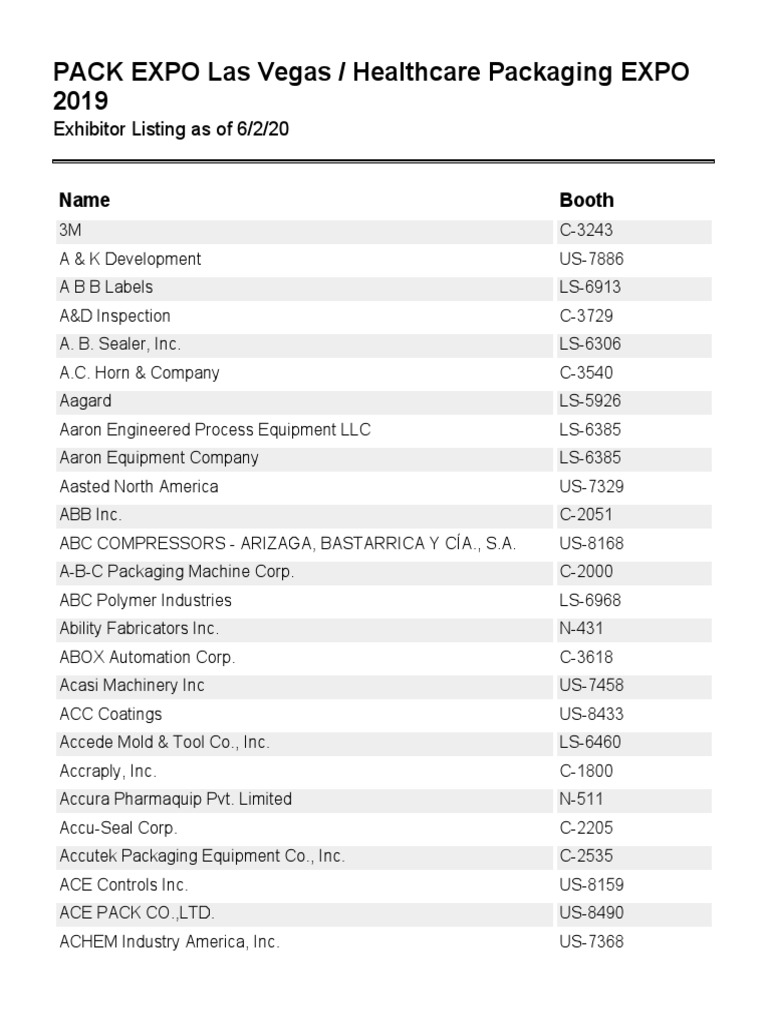 PACK EXPO Las Vegas / Healthcare Packaging EXPO 2019
Exhibitor Listing as of 6/2/20

| Name | Booth |
|---|---|
| 3M | C-3243 |
| A & K Development | US-7886 |
| A B B Labels | LS-6913 |
| A&D Inspection | C-3729 |
| A. B. Sealer, Inc. | LS-6306 |
| A.C. Horn & Company | C-3540 |
| Aagard | LS-5926 |
| Aaron Engineered Process Equipment LLC | LS-6385 |
| Aaron Equipment Company | LS-6385 |
| Aasted North America | US-7329 |
| ABB Inc. | C-2051 |
| ABC COMPRESSORS - ARIZAGA, BASTARRICA Y CÍA., S.A. | US-8168 |
| A-B-C Packaging Machine Corp. | C-2000 |
| ABC Polymer Industries | LS-6968 |
| Ability Fabricators Inc. | N-431 |
| ABOX Automation Corp. | C-3618 |
| Acasi Machinery Inc | US-7458 |
| ACC Coatings | US-8433 |
| Accede Mold & Tool Co., Inc. | LS-6460 |
| Accraply, Inc. | C-1800 |
| Accura Pharmaquip Pvt. Limited | N-511 |
| Accu-Seal Corp. | C-2205 |
| Accutek Packaging Equipment Co., Inc. | C-2535 |
| ACE Controls Inc. | US-8159 |
| ACE PACK CO.,LTD. | US-8490 |
| ACHEM Industry America, Inc. | US-7368 |